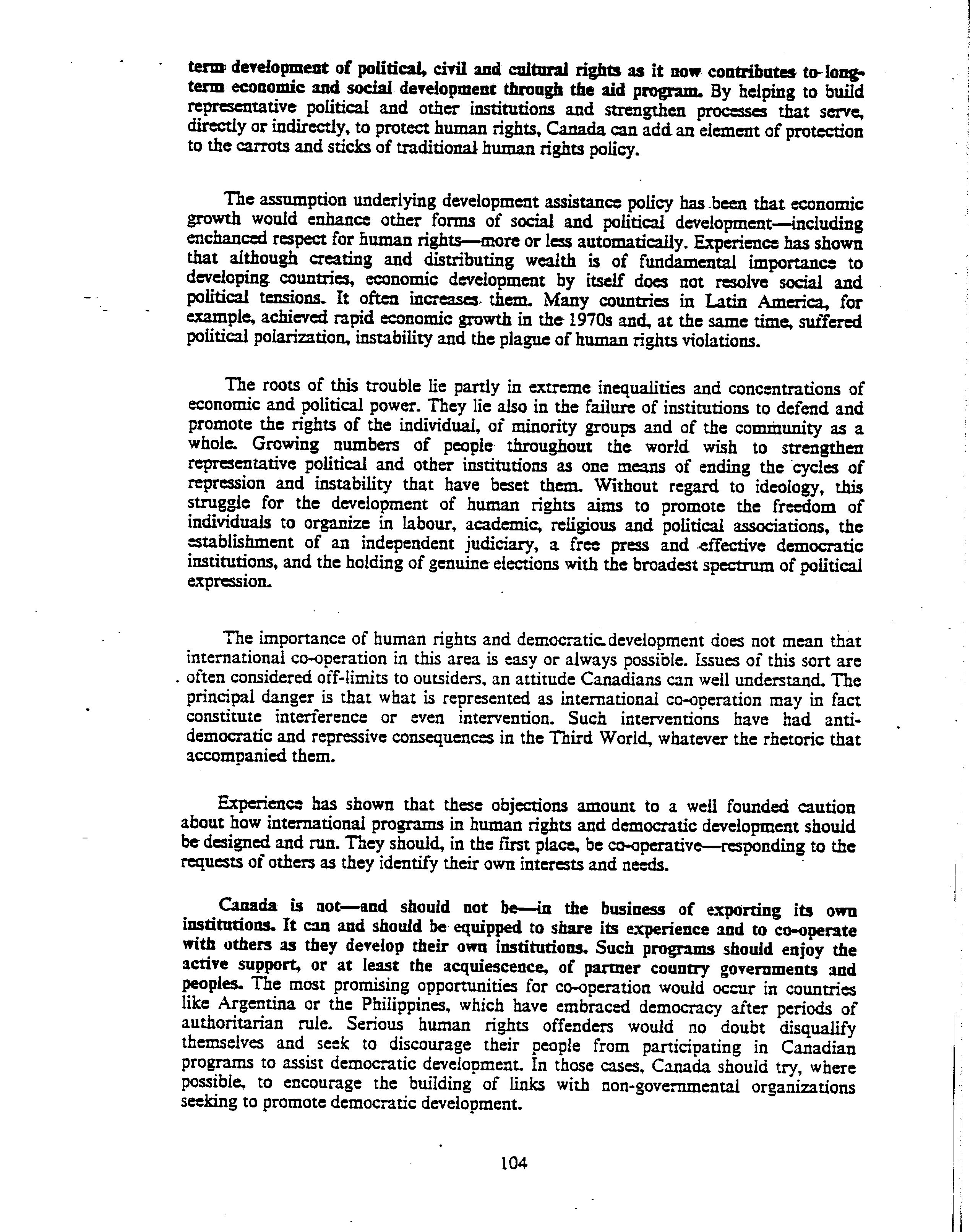 term development of political, civil and cultural rights as it now contributes to long-term economic and social development through the aid program. By helping to build representative political and other institutions and strengthen processes that serve, directly or indirectly, to protect human rights, Canada can add an element of protection to the carrots and sticks of traditional human rights policy.

The assumption underlying development assistance policy has been that economic growth would enhance other forms of social and political development—including enchanced respect for human rights—more or less automatically. Experience has shown that although creating and distributing wealth is of fundamental importance to developing countries, economic development by itself does not resolve social and political tensions. It often increases them. Many countries in Latin America, for example, achieved rapid economic growth in the 1970s and, at the same time, suffered political polarization, instability and the plague of human rights violations.

The roots of this trouble lie partly in extreme inequalities and concentrations of economic and political power. They lie also in the failure of institutions to defend and promote the rights of the individual, of minority groups and of the community as a whole. Growing numbers of people throughout the world wish to strengthen representative political and other institutions as one means of ending the cycles of repression and instability that have beset them. Without regard to ideology, this struggle for the development of human rights aims to promote the freedom of individuals to organize in labour, academic, religious and political associations, the establishment of an independent judiciary, a free press and effective democratic institutions, and the holding of genuine elections with the broadest spectrum of political expression.

The importance of human rights and democratic development does not mean that international co-operation in this area is easy or always possible. Issues of this sort are often considered off-limits to outsiders, an attitude Canadians can well understand. The principal danger is that what is represented as international co-operation may in fact constitute interference or even intervention. Such interventions have had anti-democratic and repressive consequences in the Third World, whatever the rhetoric that accompanied them.

Experience has shown that these objections amount to a well founded caution about how international programs in human rights and democratic development should be designed and run. They should, in the first place, be co-operative—responding to the requests of others as they identify their own interests and needs.

Canada is not—and should not be—in the business of exporting its own institutions. It can and should be equipped to share its experience and to co-operate with others as they develop their own institutions. Such programs should enjoy the active support, or at least the acquiescence, of partner country governments and peoples. The most promising opportunities for co-operation would occur in countries like Argentina or the Philippines, which have embraced democracy after periods of authoritarian rule. Serious human rights offenders would no doubt disqualify themselves and seek to discourage their people from participating in Canadian programs to assist democratic development. In those cases, Canada should try, where possible, to encourage the building of links with non-governmental organizations seeking to promote democratic development.

104